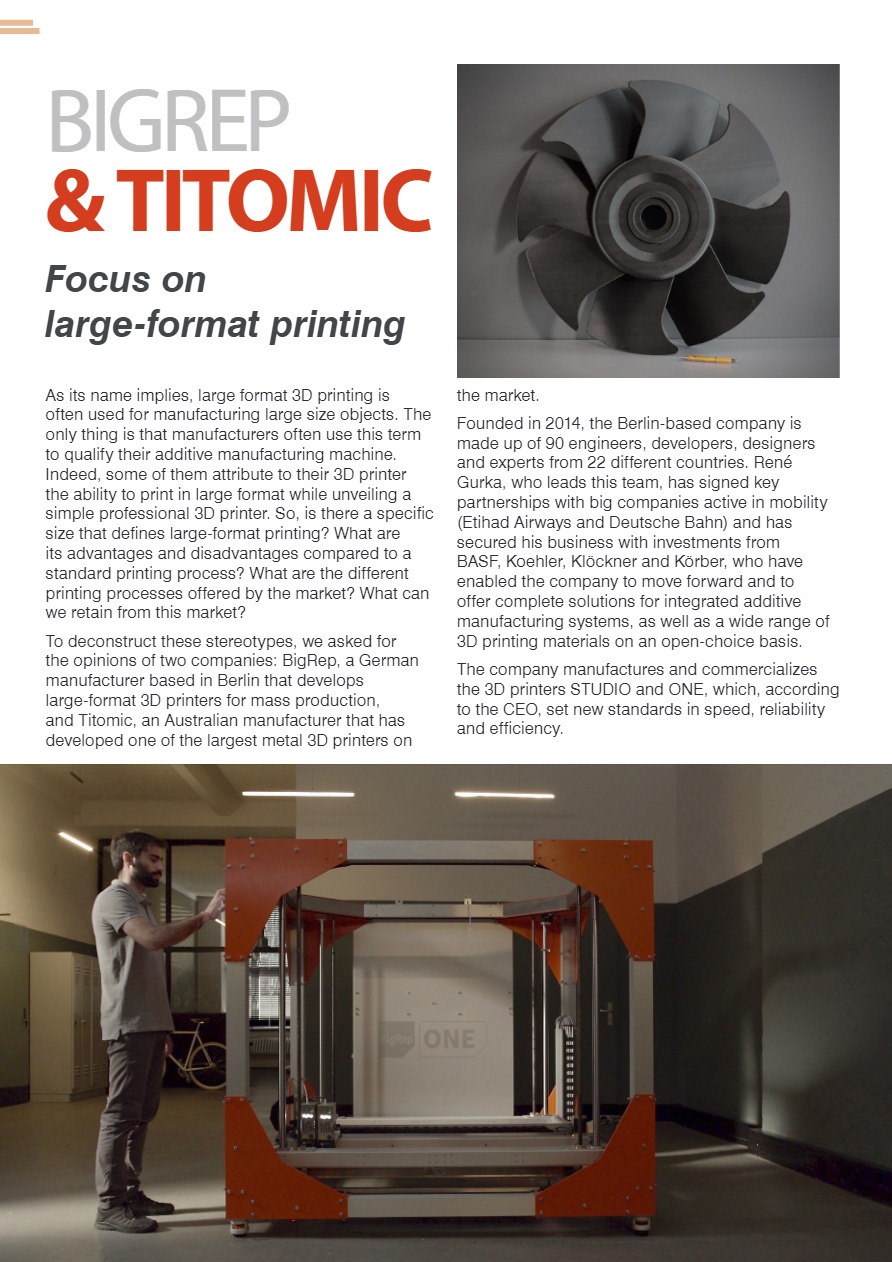 BIGREP
& TITOMIC

Focus on large-format printing

As its name implies, large format 3D printing is often used for manufacturing large size objects. The only thing is that manufacturers often use this term to qualify their additive manufacturing machine. Indeed, some of them attribute to their 3D printer the ability to print in large format while unveiling a simple professional 3D printer. So, is there a specific size that defines large-format printing? What are its advantages and disadvantages compared to a standard printing process? What are the different printing processes offered by the market? What can we retain from this market?

To deconstruct these stereotypes, we asked for the opinions of two companies: BigRep, a German manufacturer based in Berlin that develops large-format 3D printers for mass production, and Titomic, an Australian manufacturer that has developed one of the largest metal 3D printers on the market.

Founded in 2014, the Berlin-based company is made up of 90 engineers, developers, designers and experts from 22 different countries. René Gurka, who leads this team, has signed key partnerships with big companies active in mobility (Etihad Airways and Deutsche Bahn) and has secured his business with investments from BASF, Koehler, Klöckner and Körber, who have enabled the company to move forward and to offer complete solutions for integrated additive manufacturing systems, as well as a wide range of 3D printing materials on an open-choice basis.

The company manufactures and commercializes the 3D printers STUDIO and ONE, which, according to the CEO, set new standards in speed, reliability and efficiency.

ONE